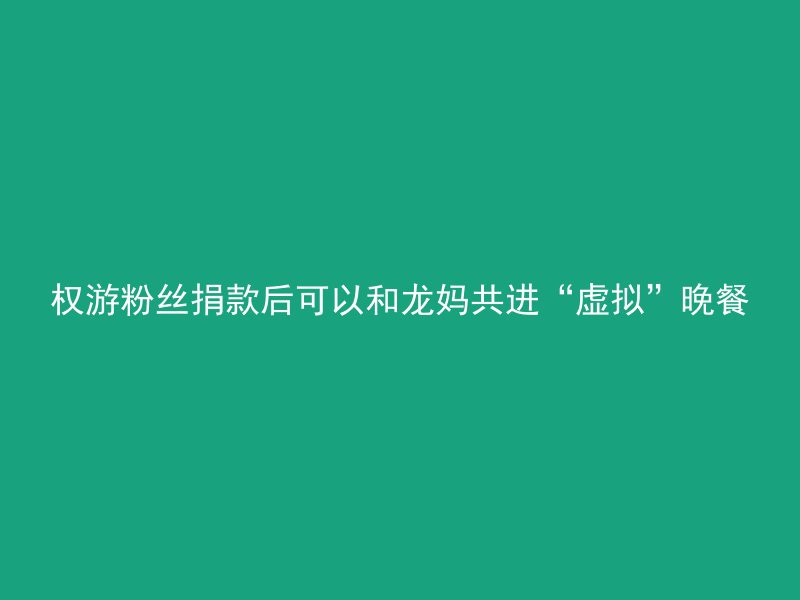 权游粉丝捐款后可以和龙妈共进“虚拟”晚餐